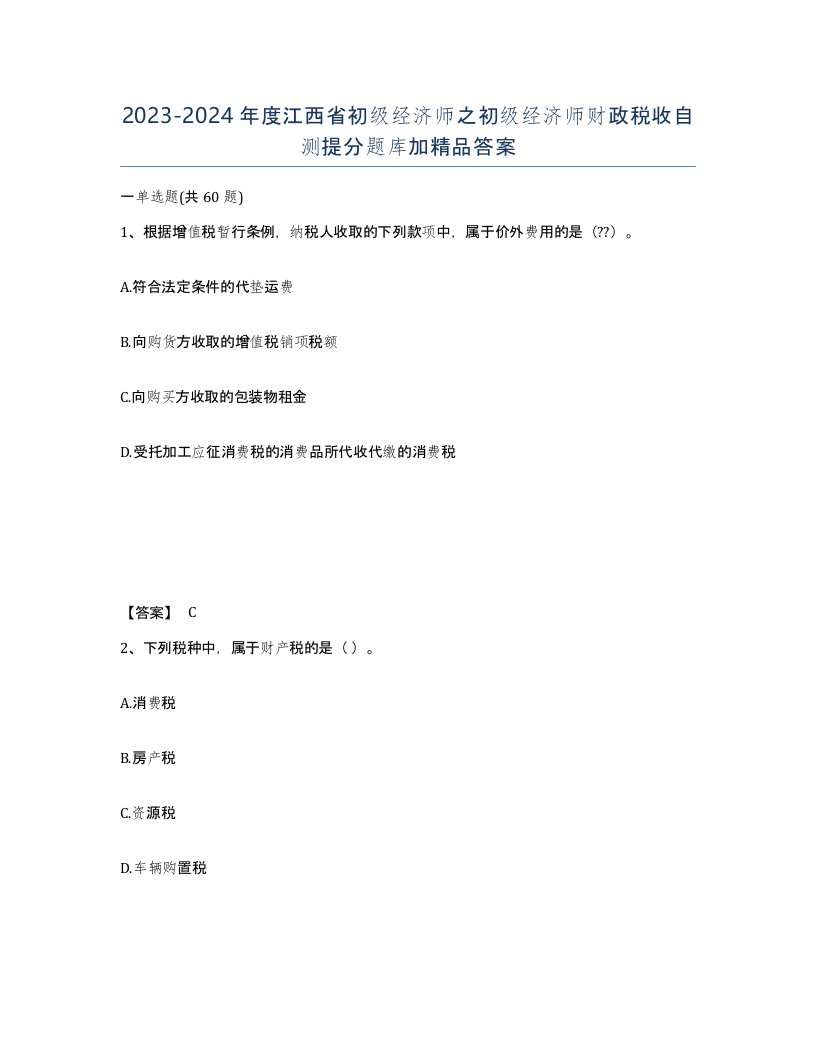 2023-2024年度江西省初级经济师之初级经济师财政税收自测提分题库加精品答案

一单选题(共 60 题)

1、根据增值税暂行条例，纳税人收取的下列款项中，属于价外费用的是（??）。

A.符合法定条件的代垫运费

B.向购货方收取的增值税销项税额

C.向购买方收取的包装物租金

D.受托加工应征消费税的消费品所代收代缴的消费税

【答案】 C

2、下列税种中，属于财产税的是（ ）。

A.消费税

B.房产税

C.资源税

D.车辆购置税